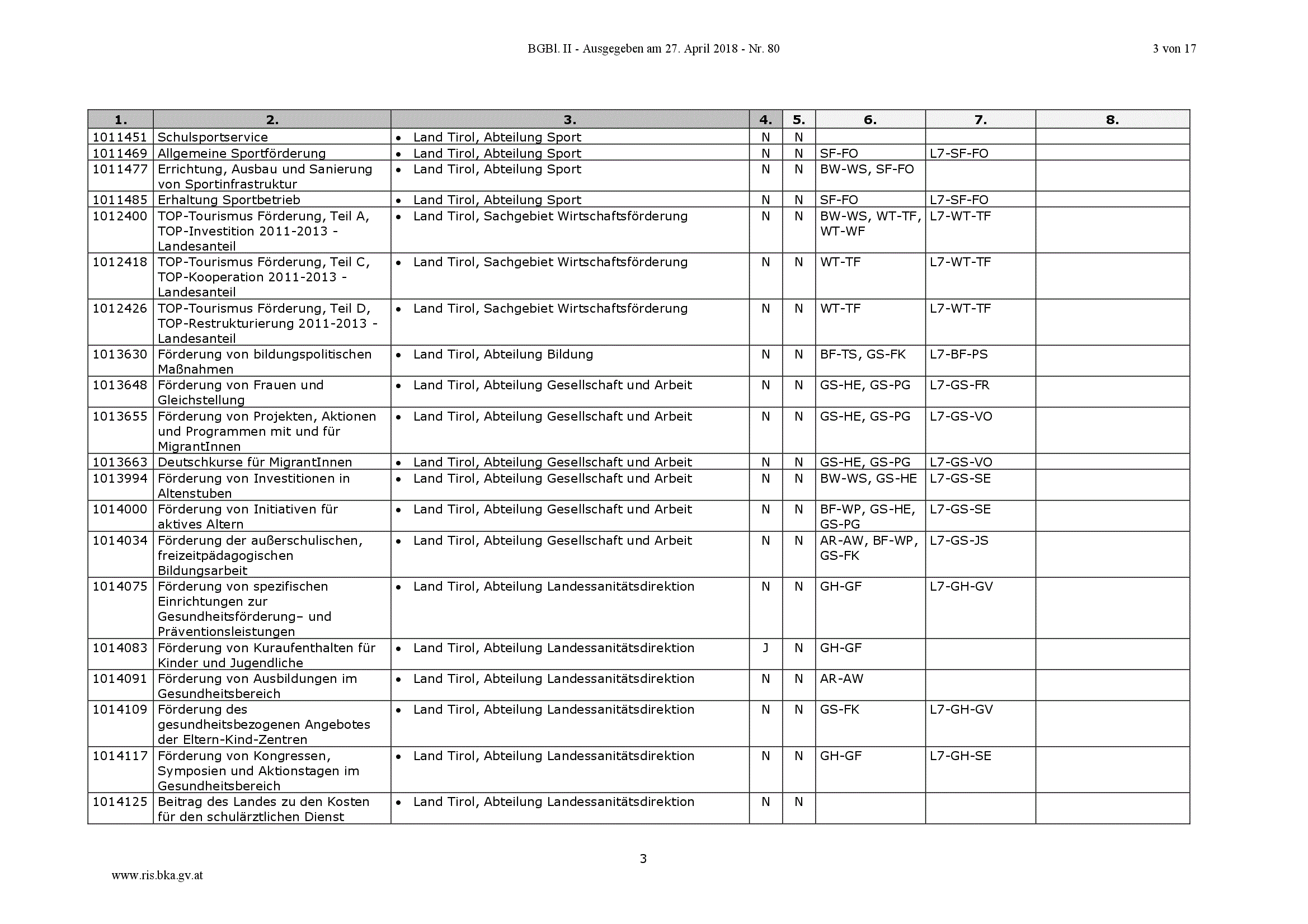 BGBl. II - Ausgegeben am 27. April 2018 - Nr. 80 3 von 17

| 1. | 2. | 3. | 4. | 5. | 6. | 7. | 8. |
|---|---|---|---|---|---|---|---|
| 1011451 | Schulsportservice | • Land Tirol, Abteilung Sport | N | N | | | |
| 1011469 | Allgemeine Sportförderung | • Land Tirol, Abteilung Sport | N | N | SF-FO | L7-SF-FO | |
| 1011477 | Errichtung, Ausbau und Sanierung von Sportinfrastruktur | • Land Tirol, Abteilung Sport | N | N | BW-WS, SF-FO | | |
| 1011485 | Erhaltung Sportbetrieb | • Land Tirol, Abteilung Sport | N | N | SF-FO | L7-SF-FO | |
| 1012400 | TOP-Tourismus Förderung, Teil A, TOP-Investition 2011-2013 - Landesanteil | • Land Tirol, Sachgebiet Wirtschaftsförderung | N | N | BW-WS, WT-TF, WT-WF | L7-WT-TF | |
| 1012418 | TOP-Tourismus Förderung, Teil C, TOP-Kooperation 2011-2013 - Landesanteil | • Land Tirol, Sachgebiet Wirtschaftsförderung | N | N | WT-TF | L7-WT-TF | |
| 1012426 | TOP-Tourismus Förderung, Teil D, TOP-Restrukturierung 2011-2013 - Landesanteil | • Land Tirol, Sachgebiet Wirtschaftsförderung | N | N | WT-TF | L7-WT-TF | |
| 1013630 | Förderung von bildungspolitischen Maßnahmen | • Land Tirol, Abteilung Bildung | N | N | BF-TS, GS-FK | L7-BF-PS | |
| 1013648 | Förderung von Frauen und Gleichstellung | • Land Tirol, Abteilung Gesellschaft und Arbeit | N | N | GS-HE, GS-PG | L7-GS-FR | |
| 1013655 | Förderung von Projekten, Aktionen und Programmen mit und für MigrantInnen | • Land Tirol, Abteilung Gesellschaft und Arbeit | N | N | GS-HE, GS-PG | L7-GS-VO | |
| 1013663 | Deutschkurse für MigrantInnen | • Land Tirol, Abteilung Gesellschaft und Arbeit | N | N | GS-HE, GS-PG | L7-GS-VO | |
| 1013994 | Förderung von Investitionen in Altenstuben | • Land Tirol, Abteilung Gesellschaft und Arbeit | N | N | BW-WS, GS-HE | L7-GS-SE | |
| 1014000 | Förderung von Initiativen für aktives Altern | • Land Tirol, Abteilung Gesellschaft und Arbeit | N | N | BF-WP, GS-HE, GS-PG | L7-GS-SE | |
| 1014034 | Förderung der außerschulischen, freizeitpädagogischen Bildungsarbeit | • Land Tirol, Abteilung Gesellschaft und Arbeit | N | N | AR-AW, BF-WP, GS-FK | L7-GS-JS | |
| 1014075 | Förderung von spezifischen Einrichtungen zur Gesundheitsförderung– und Präventionsleistungen | • Land Tirol, Abteilung Landessanitätsdirektion | N | N | GH-GF | L7-GH-GV | |
| 1014083 | Förderung von Kuraufenthalten für Kinder und Jugendliche | • Land Tirol, Abteilung Landessanitätsdirektion | J | N | GH-GF | | |
| 1014091 | Förderung von Ausbildungen im Gesundheitsbereich | • Land Tirol, Abteilung Landessanitätsdirektion | N | N | AR-AW | | |
| 1014109 | Förderung des gesundheitsbezogenen Angebotes der Eltern-Kind-Zentren | • Land Tirol, Abteilung Landessanitätsdirektion | N | N | GS-FK | L7-GH-GV | |
| 1014117 | Förderung von Kongressen, Symposien und Aktionstagen im Gesundheitsbereich | • Land Tirol, Abteilung Landessanitätsdirektion | N | N | GH-GF | L7-GH-SE | |
| 1014125 | Beitrag des Landes zu den Kosten für den schulärztlichen Dienst | • Land Tirol, Abteilung Landessanitätsdirektion | N | N | | | |

3

www.ris.bka.gv.at